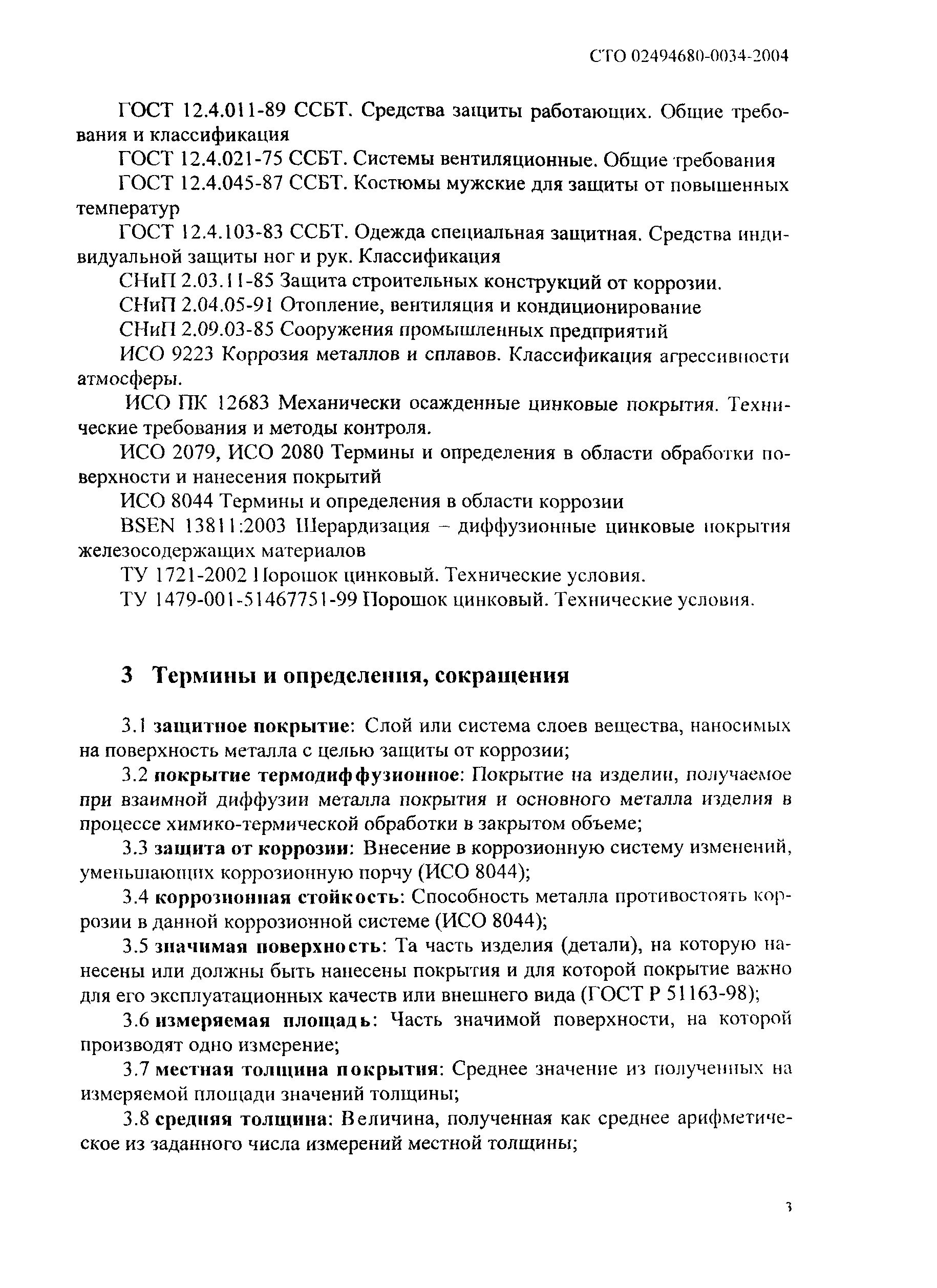 СТО 02494680-0034-2004

ГОСТ 12.4.011-89 ССБТ. Средства защиты работающих. Общие требования и классификация

ГОСТ 12.4.021-75 ССБТ. Системы вентиляционные. Общие требования

ГОСТ 12.4.045-87 ССБТ. Костюмы мужские для защиты от повышенных температур

ГОСТ 12.4.103-83 ССБТ. Одежда специальная защитная. Средства индивидуальной защиты ног и рук. Классификация

СНиП 2.03.11-85 Защита строительных конструкций от коррозии.

СНиП 2.04.05-91 Отопление, вентиляция и кондиционирование

СНиП 2.09.03-85 Сооружения промышленных предприятий

ИСО 9223 Коррозия металлов и сплавов. Классификация агрессивности атмосферы.

ИСО ПК 12683 Механически осажденные цинковые покрытия. Технические требования и методы контроля.

ИСО 2079, ИСО 2080 Термины и определения в области обработки поверхности и нанесения покрытий

ИСО 8044 Термины и определения в области коррозии

BSEN 13811:2003 Шерардизация – диффузионные цинковые покрытия железосодержащих материалов

ТУ 1721-2002 Порошок цинковый. Технические условия.

ТУ 1479-001-51467751-99 Порошок цинковый. Технические условия.

3 Термины и определения, сокращения

3.1 защитное покрытие: Слой или система слоев вещества, наносимых на поверхность металла с целью защиты от коррозии;

3.2 покрытие термодиффузионное: Покрытие на изделии, получаемое при взаимной диффузии металла покрытия и основного металла изделия в процессе химико-термической обработки в закрытом объеме;

3.3 защита от коррозии: Внесение в коррозионную систему изменений, уменьшающих коррозионную порчу (ИСО 8044);

3.4 коррозионная стойкость: Способность металла противостоять коррозии в данной коррозионной системе (ИСО 8044);

3.5 значимая поверхность: Та часть изделия (детали), на которую нанесены или должны быть нанесены покрытия и для которой покрытие важно для его эксплуатационных качеств или внешнего вида (ГОСТ Р 51163-98);

3.6 измеряемая площадь: Часть значимой поверхности, на которой производят одно измерение;

3.7 местная толщина покрытия: Среднее значение из полученных на измеряемой площади значений толщины;

3.8 средняя толщина: Величина, полученная как среднее арифметическое из заданного числа измерений местной толщины;

3